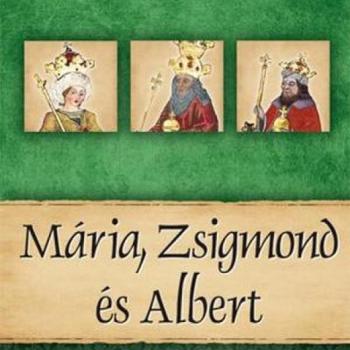 Mária, Zsigmond és Albert